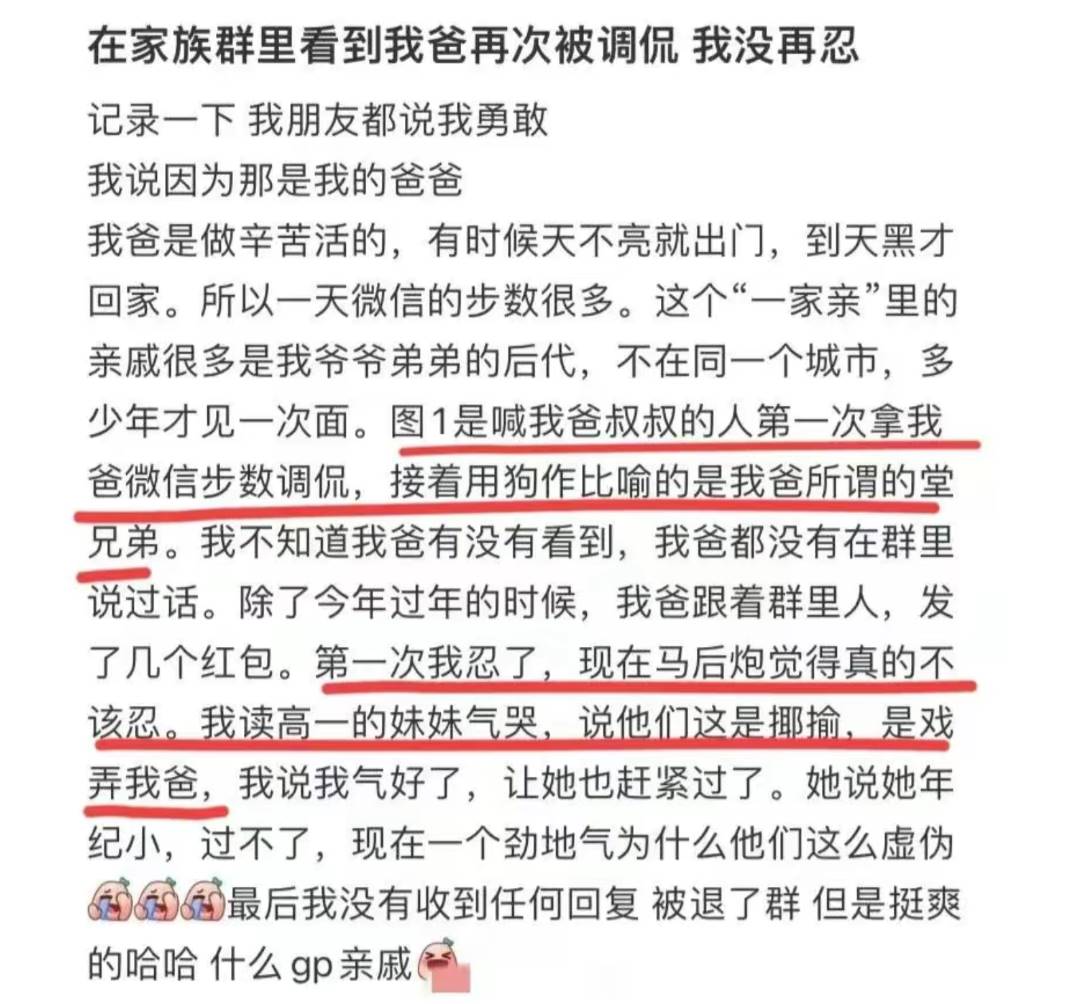 在家族群里看到我爸再次被调侃 我没再忍

记录一下 我朋友都说我勇敢
我说因为那是我的爸爸
我爸是做辛苦活的，有时候天不亮就出门，到天黑才回家。所以一天微信的步数很多。这个“一家亲”里的亲戚很多是我爷爷弟弟的后代，不在同一个城市，多少年才见一次面。图1是喊我爸叔叔的人第一次拿我爸微信步数调侃，接着用狗作比喻的是我爸所谓的堂兄弟。我不知道我爸有没有看到，我爸都没有在群里说过话。除了今年过年的时候，我爸跟着群里人，发了几个红包。第一次我忍了，现在马后炮觉得真的不该忍。我读高一的妹妹气哭，说他们这是揶揄，是戏弄我爸，我说我气好了，让她也赶紧过了。她说她年纪小，过不了，现在一个劲地气为什么他们这么虚伪最后我没有收到任何回复 被退了群 但是挺爽的哈哈 什么gp亲戚